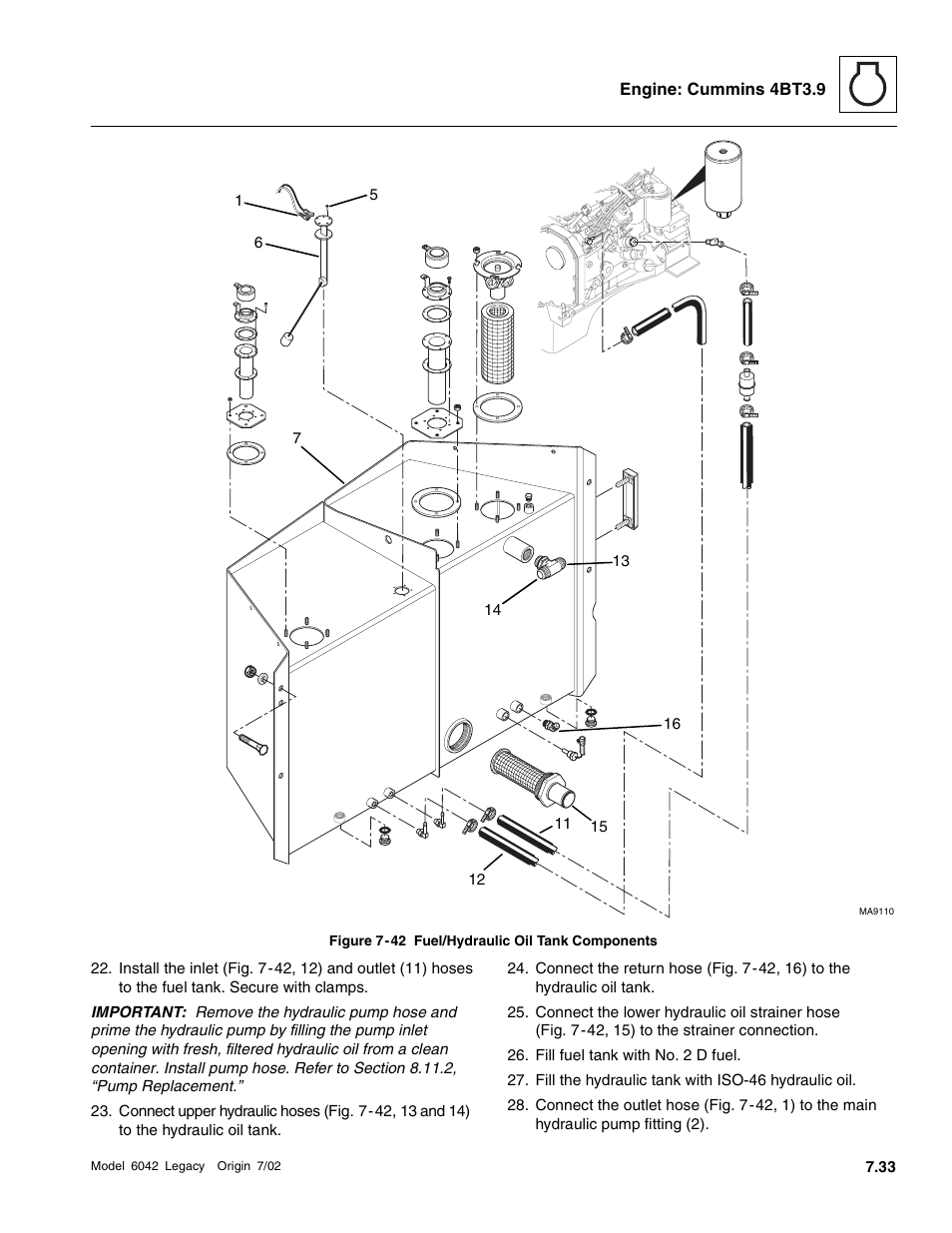 Engine: Cummins 4BT3.9

1
5
6
7
13
14
16
11
15
12

MA9110

Figure 7-42 Fuel/Hydraulic Oil Tank Components

22. Install the inlet (Fig. 7-42, 12) and outlet (11) hoses to the fuel tank. Secure with clamps.

IMPORTANT: Remove the hydraulic pump hose and prime the hydraulic pump by filling the pump inlet opening with fresh, filtered hydraulic oil from a clean container. Install pump hose. Refer to Section 8.11.2, “Pump Replacement.”

23. Connect upper hydraulic hoses (Fig. 7-42, 13 and 14) to the hydraulic oil tank.

24. Connect the return hose (Fig. 7-42, 16) to the hydraulic oil tank.

25. Connect the lower hydraulic oil strainer hose (Fig. 7-42, 15) to the strainer connection.

26. Fill fuel tank with No. 2 D fuel.

27. Fill the hydraulic tank with ISO-46 hydraulic oil.

28. Connect the outlet hose (Fig. 7-42, 1) to the main hydraulic pump fitting (2).

Model 6042 Legacy Origin 7/02

7.33